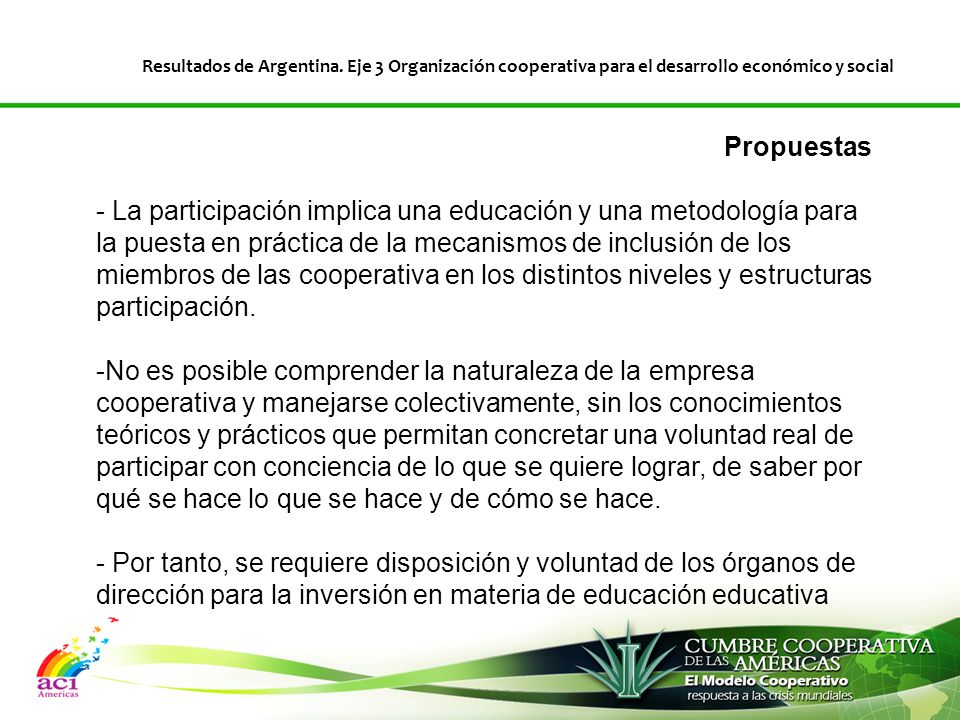 Resultados de Argentina. Eje 3 Organización cooperativa para el desarrollo económico y social

Propuestas

- La participación implica una educación y una metodología para la puesta en práctica de la mecanismos de inclusión de los miembros de las cooperativa en los distintos niveles y estructuras participación.

-No es posible comprender la naturaleza de la empresa cooperativa y manejarse colectivamente, sin los conocimientos teóricos y prácticos que permitan concretar una voluntad real de participar con conciencia de lo que se quiere lograr, de saber por qué se hace lo que se hace y de cómo se hace.

- Por tanto, se requiere disposición y voluntad de los órganos de dirección para la inversión en materia de educación educativa

aci Americas

CUMBRE COOPERATIVA DE LAS AMÉRICAS
El Modelo Cooperativo
respuesta a las crisis mundiales